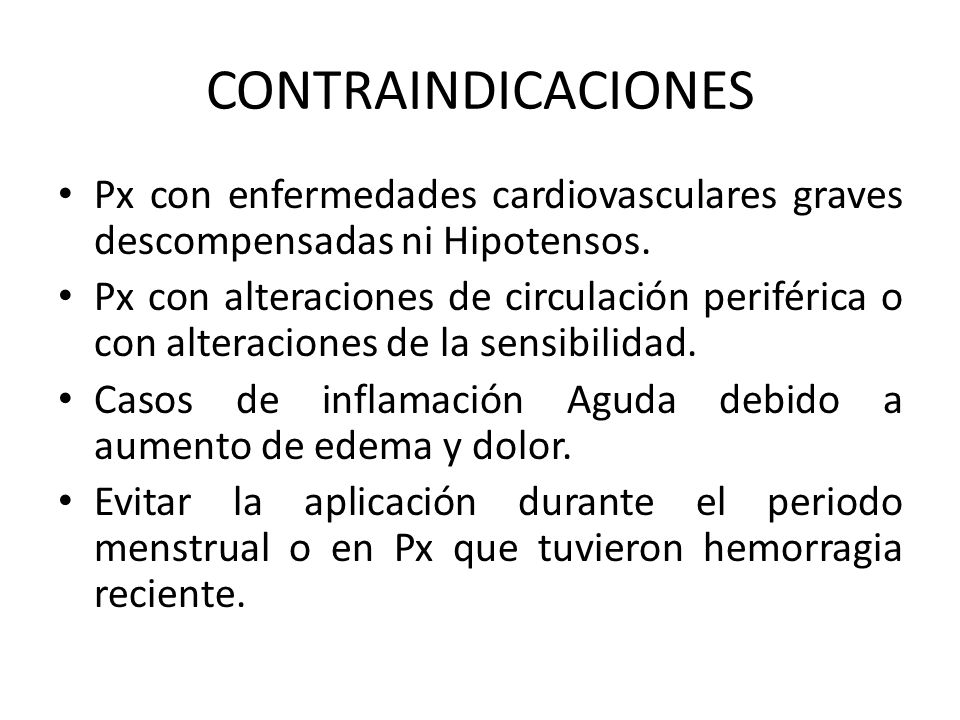 CONTRAINDICACIONES

• Px con enfermedades cardiovasculares graves descompensadas ni Hipotensos.

• Px con alteraciones de circulación periférica o con alteraciones de la sensibilidad.

• Casos de inflamación Aguda debido a aumento de edema y dolor.

• Evitar la aplicación durante el periodo menstrual o en Px que tuvieron hemorragia reciente.